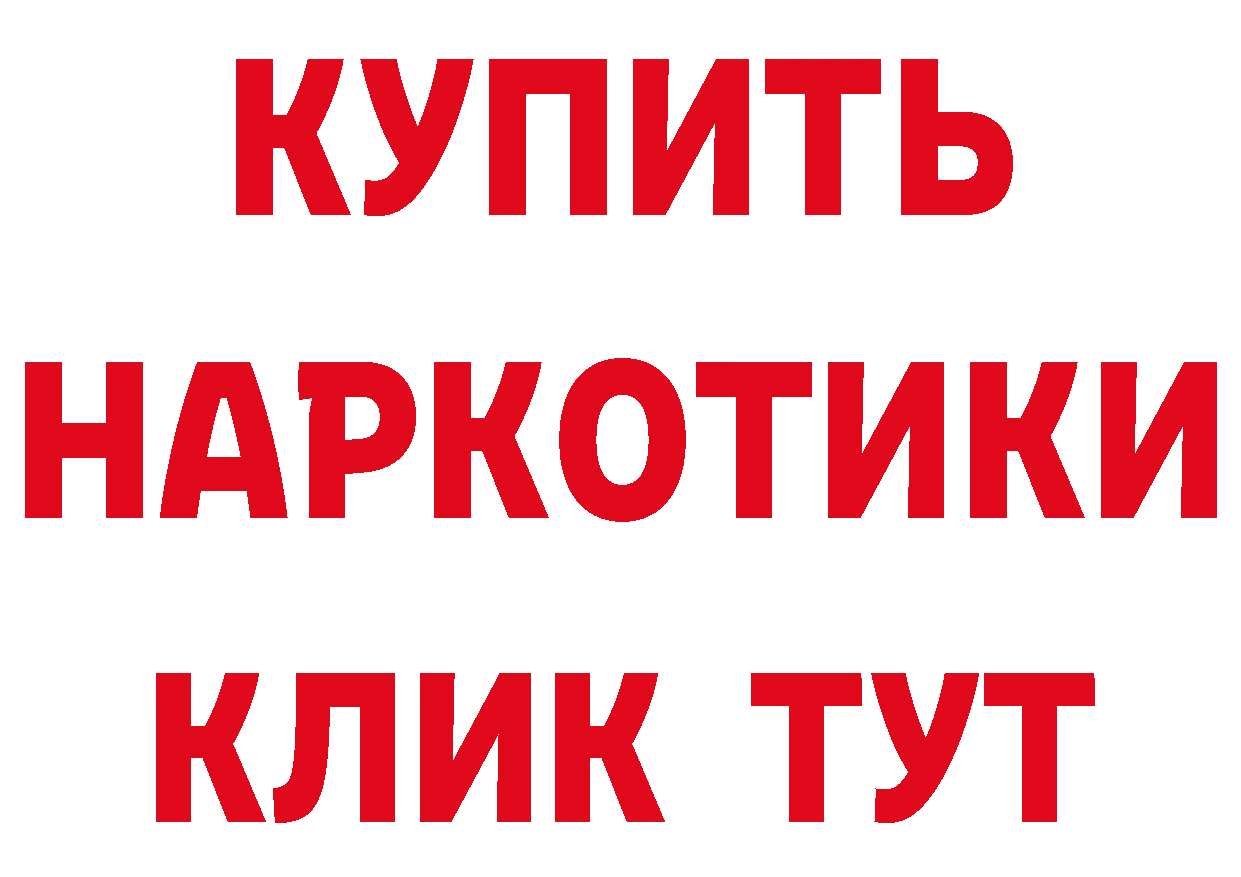 КУПИТЬ
НАРКОТИКИ
КЛИК ТУТ